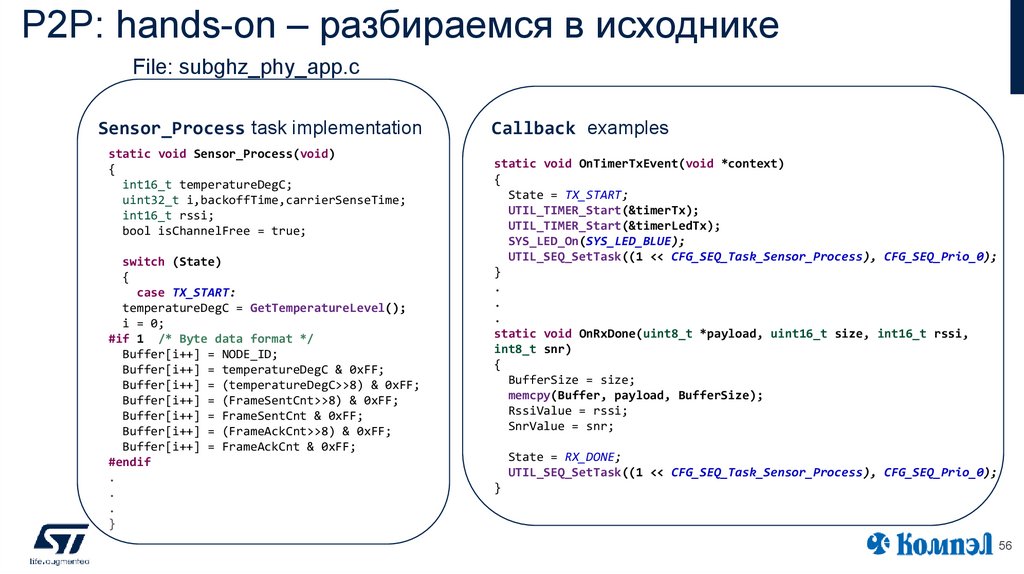 P2P: hands-on – разбираемся в исходнике

File: subghz_phy_app.c

Sensor_Process task implementation

static void Sensor_Process(void)
{
  int16_t temperatureDegC;
  uint32_t i,backoffTime,carrierSenseTime;
  int16_t rssi;
  bool isChannelFree = true;

  switch (State)
  {
    case TX_START:
  temperatureDegC = GetTemperatureLevel();
  i = 0;
#if 1  /* Byte data format */
  Buffer[i++] = NODE_ID;
  Buffer[i++] = temperatureDegC & 0xFF;
  Buffer[i++] = (temperatureDegC>>8) & 0xFF;
  Buffer[i++] = (FrameSentCnt>>8) & 0xFF;
  Buffer[i++] = FrameSentCnt & 0xFF;
  Buffer[i++] = (FrameAckCnt>>8) & 0xFF;
  Buffer[i++] = FrameAckCnt & 0xFF;
#endif
.
.
.
}

Callback examples

static void OnTimerTxEvent(void *context)
{
  State = TX_START;
  UTIL_TIMER_Start(&timerTx);
  UTIL_TIMER_Start(&timerLedTx);
  SYS_LED_On(SYS_LED_BLUE);
  UTIL_SEQ_SetTask((1 << CFG_SEQ_Task_Sensor_Process), CFG_SEQ_Prio_0);
}
.
.
.
static void OnRxDone(uint8_t *payload, uint16_t size, int16_t rssi, int8_t snr)
{
  BufferSize = size;
  memcpy(Buffer, payload, BufferSize);
  RssiValue = rssi;
  SnrValue = snr;

  State = RX_DONE;
  UTIL_SEQ_SetTask((1 << CFG_SEQ_Task_Sensor_Process), CFG_SEQ_Prio_0);
}

life.augmented

Компэл

56